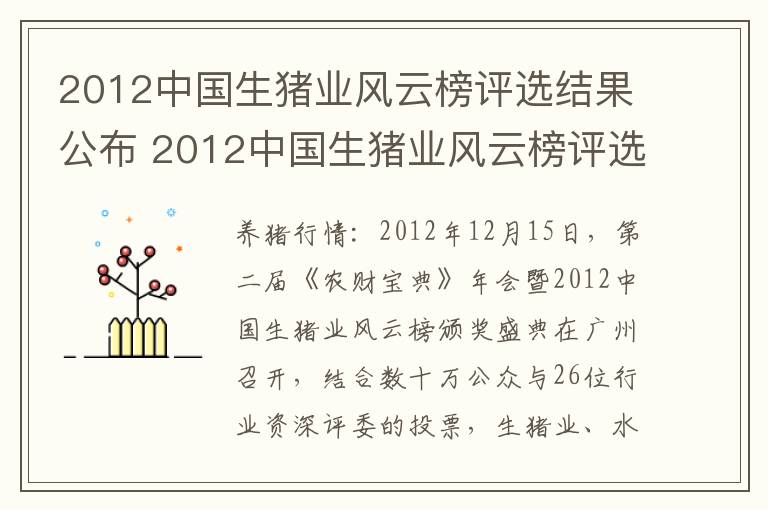 2012中国生猪业风云榜评选结果公布 2012中国生猪业风云榜评选

养猪行情：2012年12月15日，第二届《农财宝典》年会暨2012中国生猪业风云榜颁奖盛典在广州召开，结合数十万公众与26位行业资深评委的投票，生猪业、水